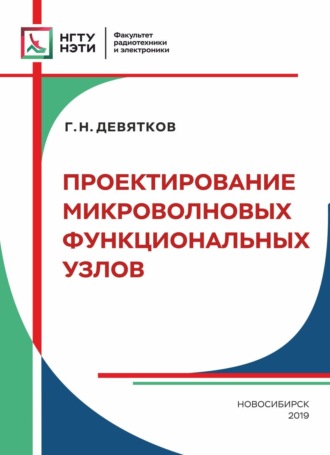 НГТУ
НЭТИ

Факультет радиотехники и электроники

Г. Н. ДЕВЯТКОВ

ПРОЕКТИРОВАНИЕ МИКРОВОЛНОВЫХ ФУНКЦИОНАЛЬНЫХ УЗЛОВ

НОВОСИБИРСК
2019